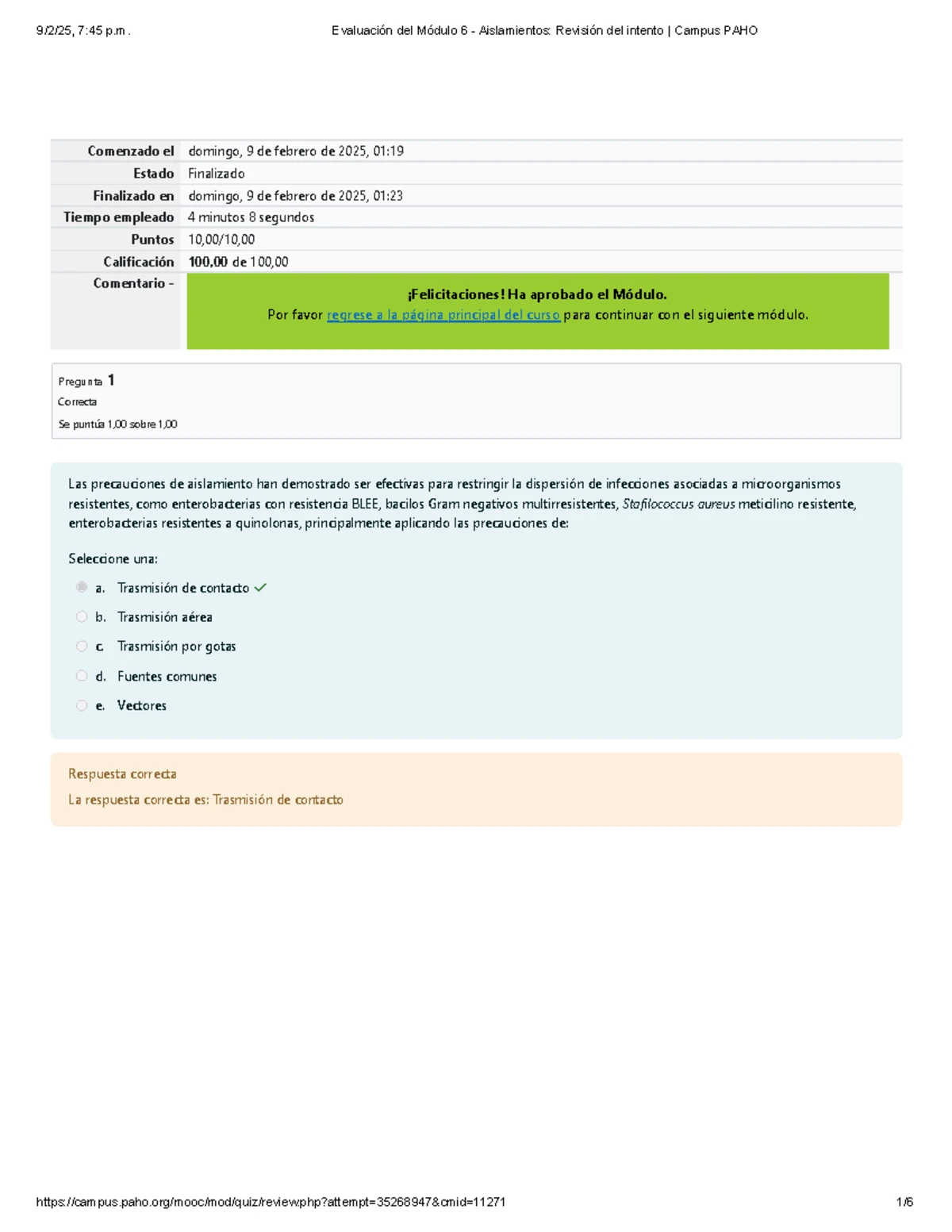 9/2/25, 7:45 p.m.

Evaluación del Módulo 6 - Aislamientos: Revisión del intento | Campus PAHO

| Comenzado el | domingo, 9 de febrero de 2025, 01:19 |
|---|---|
| Estado | Finalizado |
| Finalizado en | domingo, 9 de febrero de 2025, 01:23 |
| Tiempo empleado | 4 minutos 8 segundos |
| Puntos | 10,00/10,00 |
| Calificación | 100,00 de 100,00 |
| Comentario - | ¡Felicitaciones! Ha aprobado el Módulo. Por favor regrese a la página principal del curso para continuar con el siguiente módulo. |

Pregunta 1
Correcta
Se puntúa 1,00 sobre 1,00

Las precauciones de aislamiento han demostrado ser efectivas para restringir la dispersión de infecciones asociadas a microorganismos resistentes, como enterobacterias con resistencia BLEE, bacilos Gram negativos multirresistentes, Stafilococcus aureus meticilino resistente, enterobacterias resistentes a quinolonas, principalmente aplicando las precauciones de:

Seleccione una:
a. Trasmisión de contacto
b. Trasmisión aérea
c. Trasmisión por gotas
d. Fuentes comunes
e. Vectores

Respuesta correcta
La respuesta correcta es: Trasmisión de contacto

https://campus.paho.org/mooc/mod/quiz/review.php?attempt=35268947&cmid=11271

1/6